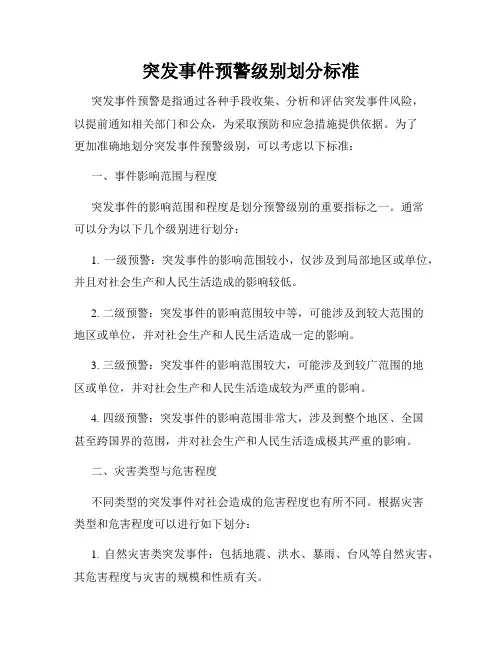 突发事件预警级别划分标准

突发事件预警是指通过各种手段收集、分析和评估突发事件风险，以提前通知相关部门和公众，为采取预防和应急措施提供依据。为了更加准确地划分突发事件预警级别，可以考虑以下标准：

一、事件影响范围与程度

突发事件的影响范围和程度是划分预警级别的重要指标之一。通常可以分为以下几个级别进行划分：

1. 一级预警：突发事件的影响范围较小，仅涉及到局部地区或单位，并且对社会生产和人民生活造成的影响较低。

2. 二级预警：突发事件的影响范围较中等，可能涉及到较大范围的地区或单位，并对社会生产和人民生活造成一定的影响。

3. 三级预警：突发事件的影响范围较大，可能涉及到较广范围的地区或单位，并对社会生产和人民生活造成较为严重的影响。

4. 四级预警：突发事件的影响范围非常大，涉及到整个地区、全国甚至跨国界的范围，并对社会生产和人民生活造成极其严重的影响。

二、灾害类型与危害程度

不同类型的突发事件对社会造成的危害程度也有所不同。根据灾害类型和危害程度可以进行如下划分：

1. 自然灾害类突发事件：包括地震、洪水、暴雨、台风等自然灾害，其危害程度与灾害的规模和性质有关。